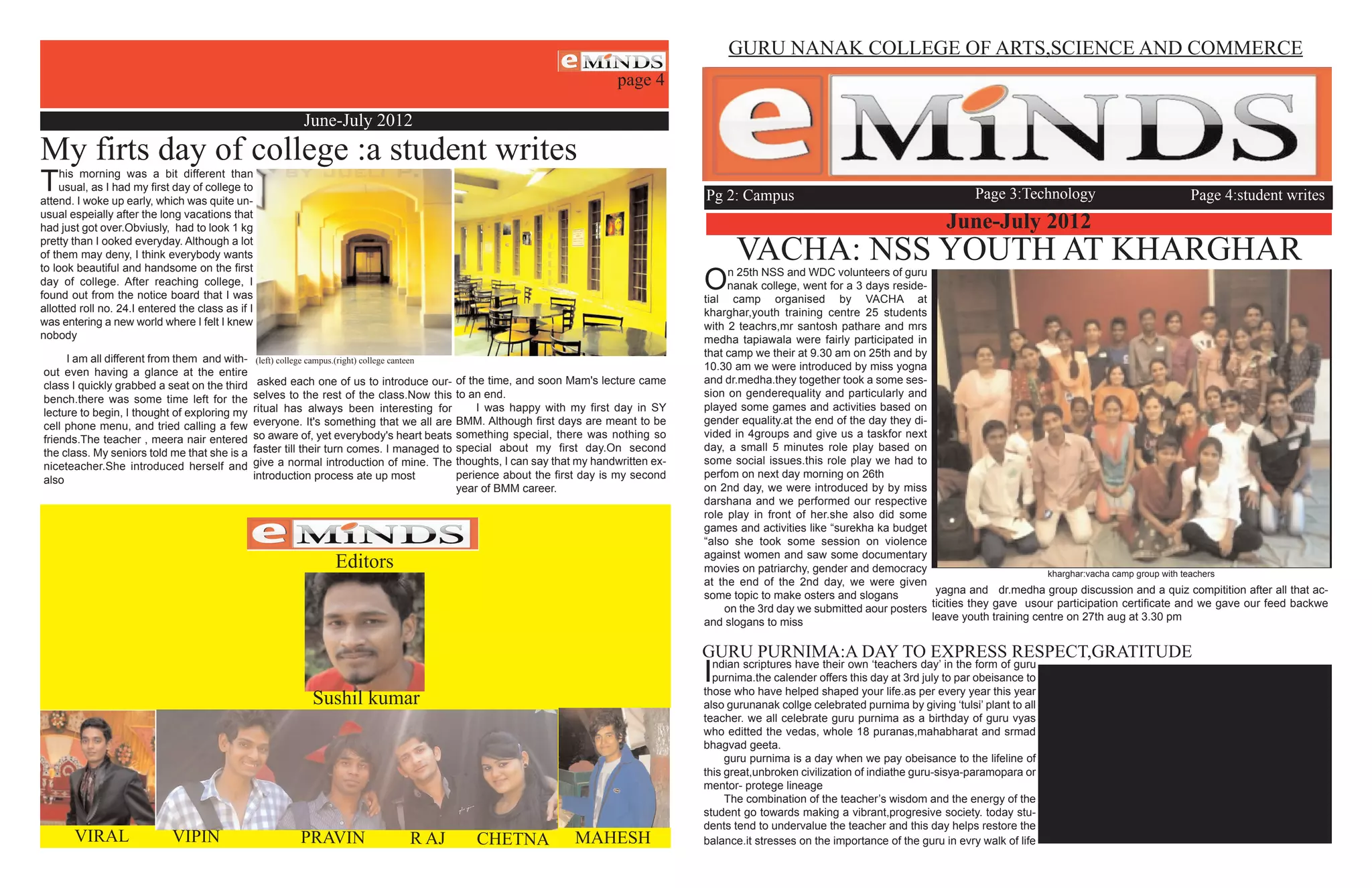 eMiNDS
page 4

June-July 2012

My firts day of college :a student writes

This morning was a bit different than usual, as I had my first day of college to attend. I woke up early, which was quite unusual espeially after the long vacations that had just got over.Obviusly, had to look 1 kg pretty than I ooked everyday. Although a lot of them may deny, I think everybody wants to look beautiful and handsome on the first day of college. After reaching college, I found out from the notice board that I was allotted roll no. 24.I entered the class as if I was entering a new world where I felt I knew nobody

I am all different from them and without even having a glance at the entire class I quickly grabbed a seat on the third bench.there was some time left for the lecture to begin, I thought of exploring my cell phone menu, and tried calling a few friends.The teacher , meera nair entered the class. My seniors told me that she is a niceteacher.She introduced herself and also

(left) college campus.(right) college canteen

asked each one of us to introduce ourselves to the rest of the class.Now this ritual has always been interesting for everyone. It's something that we all are so aware of, yet everybody's heart beats faster till their turn comes. I managed to give a normal introduction of mine. The introduction process ate up most

of the time, and soon Mam's lecture came to an end.

I was happy with my first day in SY BMM. Although first days are meant to be something special, there was nothing so special about my first day.On second thoughts, I can say that my handwritten experience about the first day is my second year of BMM career.

eMiNDS
Editors
Sushil kumar

VIRAL VIPIN PRAVIN R AJ CHETNA MAHESH

GURU NANAK COLLEGE OF ARTS,SCIENCE AND COMMERCE

eMiNDS

Pg 2: Campus Page 3:Technology Page 4:student writes

June-July 2012

VACHA: NSS YOUTH AT KHARGHAR

On 25th NSS and WDC volunteers of guru nanak college, went for a 3 days residetial camp organised by VACHA at kharghar,youth training centre 25 students with 2 teachrs,mr santosh pathare and mrs medha tapiawala were fairly participated in that camp we their at 9.30 am on 25th and by 10.30 am we were introduced by miss yogna and dr.medha.they together took a some session on genderequality and particularly and played some games and activities based on gender equality.at the end of the day they divided in 4groups and give us a taskfor next day, a small 5 minutes role play based on some social issues.this role play we had to perfom on next day morning on 26th
on 2nd day, we were introduced by by miss darshana and we performed our respective role play in front of her.she also did some games and activities like “surekha ka budget “also she took some session on violence against women and saw some documentary movies on patriarchy, gender and democracy at the end of the 2nd day, we were given some topic to make osters and slogans
on the 3rd day we submitted aour posters and slogans to miss

kharghar:vacha camp group with teachers

yagna and dr.medha group discussion and a quiz compitition after all that acticities they gave usour participation certificate and we gave our feed backwe leave youth training centre on 27th aug at 3.30 pm

GURU PURNIMA:A DAY TO EXPRESS RESPECT,GRATITUDE

Indian scriptures have their own ‘teachers day’ in the form of guru purnima.the calender offers this day at 3rd july to par obeisance to those who have helped shaped your life.as per every year this year also gurunanak collge celebrated purnima by giving ‘tulsi’ plant to all teacher. we all celebrate guru purnima as a birthday of guru vyas who editted the vedas, whole 18 puranas,mahabharat and srmad bhagvad geeta.
guru purnima is a day when we pay obeisance to the lifeline of this great,unbroken civilization of indiathe guru-sisya-paramopara or mentor- protege lineage
The combination of the teacher’s wisdom and the energy of the student go towards making a vibrant,progresive society. today students tend to undervalue the teacher and this day helps restore the balance.it stresses on the importance of the guru in evry walk of life